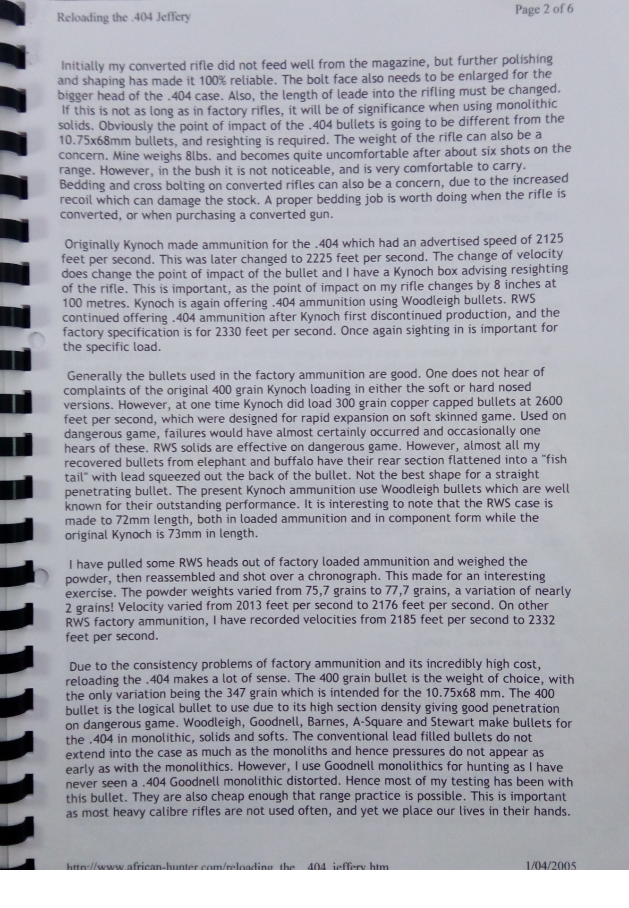 Reloading the .404 Jeffery

Page 2 of 6

Initially my converted rifle did not feed well from the magazine, but further polishing and shaping has made it 100% reliable. The bolt face also needs to be enlarged for the bigger head of the .404 case. Also, the length of leade into the rifling must be changed. If this is not as long as in factory rifles, it will be of significance when using monolithic solids. Obviously the point of impact of the .404 bullets is going to be different from the 10.75x68mm bullets, and resighting is required. The weight of the rifle can also be a concern. Mine weighs 8lbs. and becomes quite uncomfortable after about six shots on the range. However, in the bush it is not noticeable, and is very comfortable to carry. Bedding and cross bolting on converted rifles can also be a concern, due to the increased recoil which can damage the stock. A proper bedding job is worth doing when the rifle is converted, or when purchasing a converted gun.

Originally Kynoch made ammunition for the .404 which had an advertised speed of 2125 feet per second. This was later changed to 2225 feet per second. The change of velocity does change the point of impact of the bullet and I have a Kynoch box advising resighting of the rifle. This is important, as the point of impact on my rifle changes by 8 inches at 100 metres. Kynoch is again offering .404 ammunition using Woodleigh bullets. RWS continued offering .404 ammunition after Kynoch first discontinued production, and the factory specification is for 2330 feet per second. Once again sighting in is important for the specific load.

Generally the bullets used in the factory ammunition are good. One does not hear of complaints of the original 400 grain Kynoch loading in either the soft or hard nosed versions. However, at one time Kynoch did load 300 grain copper capped bullets at 2600 feet per second, which were designed for rapid expansion on soft skinned game. Used on dangerous game, failures would have almost certainly occurred and occasionally one hears of these. RWS solids are effective on dangerous game. However, almost all my recovered bullets from elephant and buffalo have their rear section flattened into a "fish tail" with lead squeezed out the back of the bullet. Not the best shape for a straight penetrating bullet. The present Kynoch ammunition use Woodleigh bullets which are well known for their outstanding performance. It is interesting to note that the RWS case is made to 72mm length, both in loaded ammunition and in component form while the original Kynoch is 73mm in length.

I have pulled some RWS heads out of factory loaded ammunition and weighed the powder, then reassembled and shot over a chronograph. This made for an interesting exercise. The powder weights varied from 75,7 grains to 77,7 grains, a variation of nearly 2 grains! Velocity varied from 2013 feet per second to 2176 feet per second. On other RWS factory ammunition, I have recorded velocities from 2185 feet per second to 2332 feet per second.

Due to the consistency problems of factory ammunition and its incredibly high cost, reloading the .404 makes a lot of sense. The 400 grain bullet is the weight of choice, with the only variation being the 347 grain which is intended for the 10.75x68 mm. The 400 bullet is the logical bullet to use due to its high section density giving good penetration on dangerous game. Woodleigh, Goodnell, Barnes, A-Square and Stewart make bullets for the .404 in monolithic, solids and softs. The conventional lead filled bullets do not extend into the case as much as the monoliths and hence pressures do not appear as early as with the monolithics. However, I use Goodnell monolithics for hunting as I have never seen a .404 Goodnell monolithic distorted. Hence most of my testing has been with this bullet. They are also cheap enough that range practice is possible. This is important as most heavy calibre rifles are not used often, and yet we place our lives in their hands.

http://www.african-hunter.com/reloading_the_.404_jeffery.htm

1/04/2005